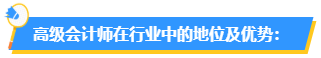 高级会计师在行业中的地位及优势：